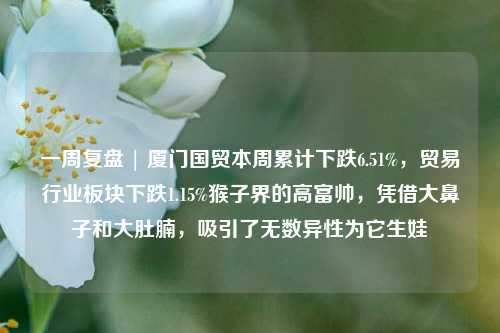 一周复盘 | 厦门国贸本周累计下跌6.51%，贸易行业板块下跌1.15%猴子界的高富帅，凭借大鼻子和大肚腩，吸引了无数异性为它生娃